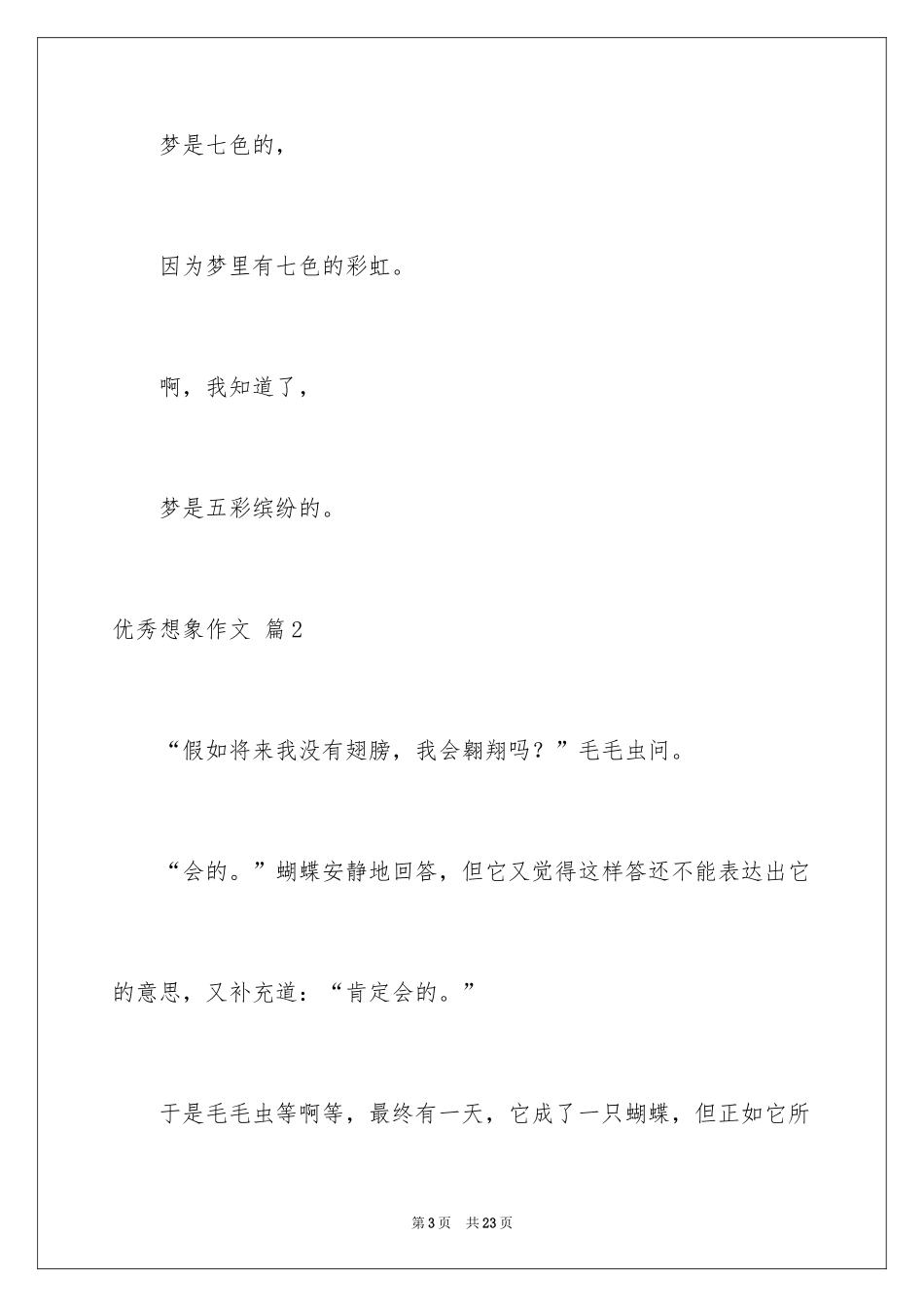 梦是七色的，

因为梦里有七色的彩虹。

啊，我知道了，

梦是五彩缤纷的。

优秀想象作文 篇2

“假如将来我没有翅膀，我会翱翔吗？”毛毛虫问。

“会的。”蝴蝶安静地回答，但它又觉得这样答还不能表达出它的意思，又补充道：“肯定会的。”

于是毛毛虫等啊等，最终有一天，它成了一只蝴蝶，但正如它所

第3页 共23页